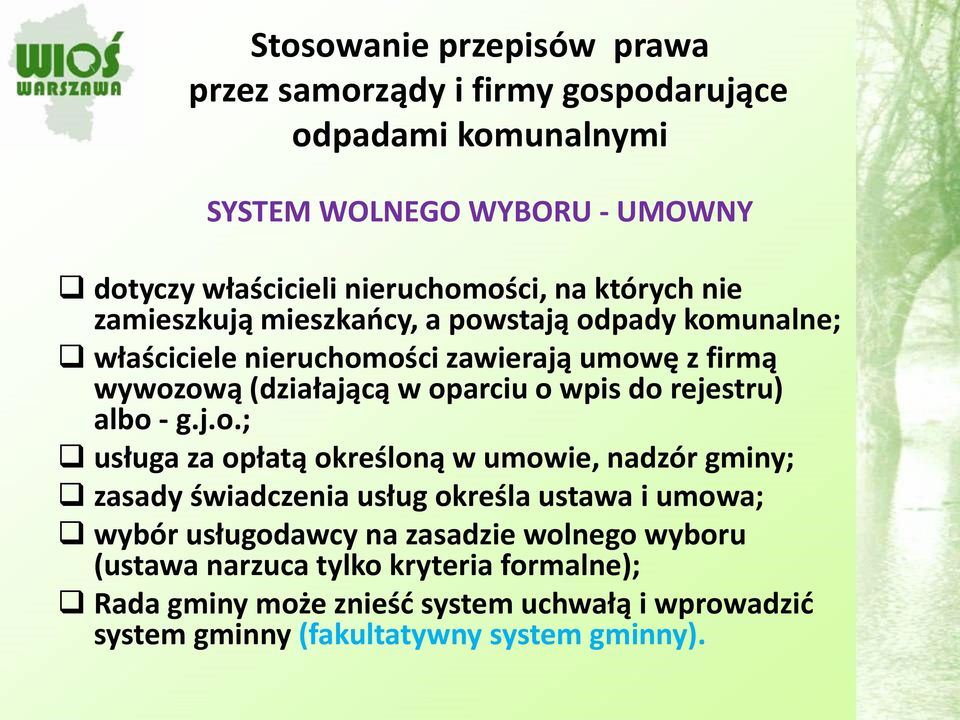 WIOŚ WARSZAWA

Stosowanie przepisów prawa przez samorządy i firmy gospodarujące odpadami komunalnymi

SYSTEM WOLNEGO WYBORU - UMOWNY

❑ dotyczy właścicieli nieruchomości, na których nie zamieszkują mieszkańcy, a powstają odpady komunalne;
❑ właściciele nieruchomości zawierają umowę z firmą wywozową (działającą w oparciu o wpis do rejestru) albo - g.j.o.;
❑ usługa za opłatą określoną w umowie, nadzór gminy;
❑ zasady świadczenia usług określa ustawa i umowa;
❑ wybór usługodawcy na zasadzie wolnego wyboru (ustawa narzuca tylko kryteria formalne);
❑ Rada gminy może znieść system uchwałą i wprowadzić system gminny (fakultatywny system gminny).